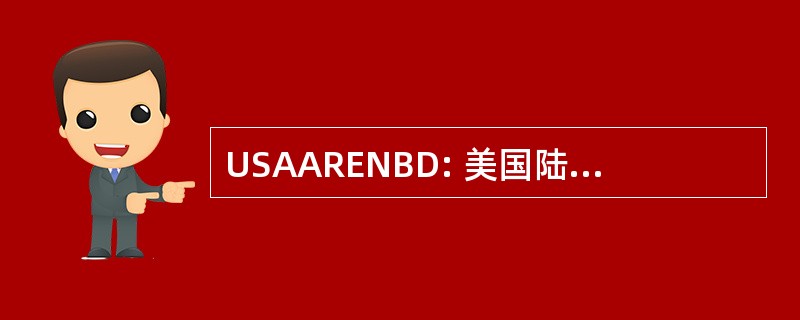 USAARENBD: 美国陆...